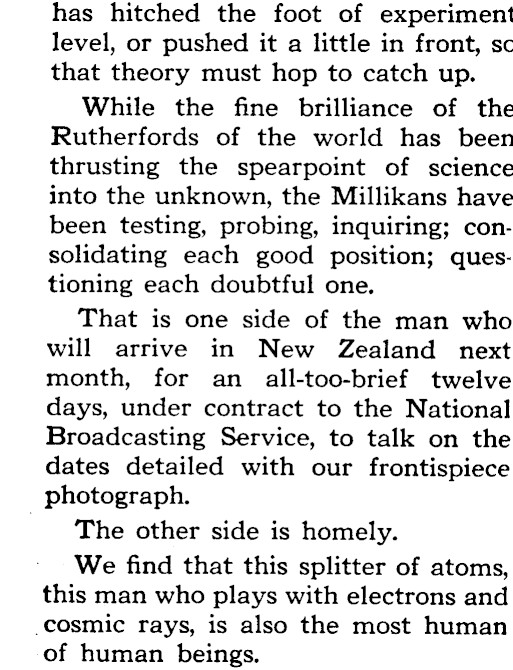 has hitched the foot of experiment level, or pushed it a little in front, so that theory must hop to catch up.

While the fine brilliance of the Rutherfords of the world has been thrusting the spearpoint of science into the unknown, the Millikans have been testing, probing, inquiring; consolidating each good position; questioning each doubtful one.

That is one side of the man who will arrive in New Zealand next month, for an all-too-brief twelve days, under contract to the National Broadcasting Service, to talk on the dates detailed with our frontispiece photograph.

The other side is homely.

We find that this splitter of atoms, this man who plays with electrons and cosmic rays, is also the most human of human beings.